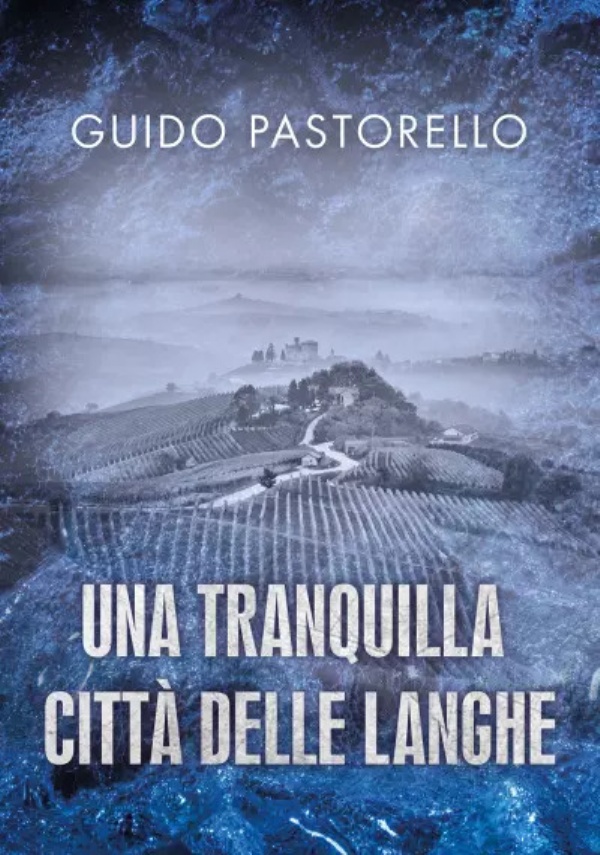 GUIDO PASTORELLO

UNA TRANQUILLA CITTÀ DELLE LANGHE